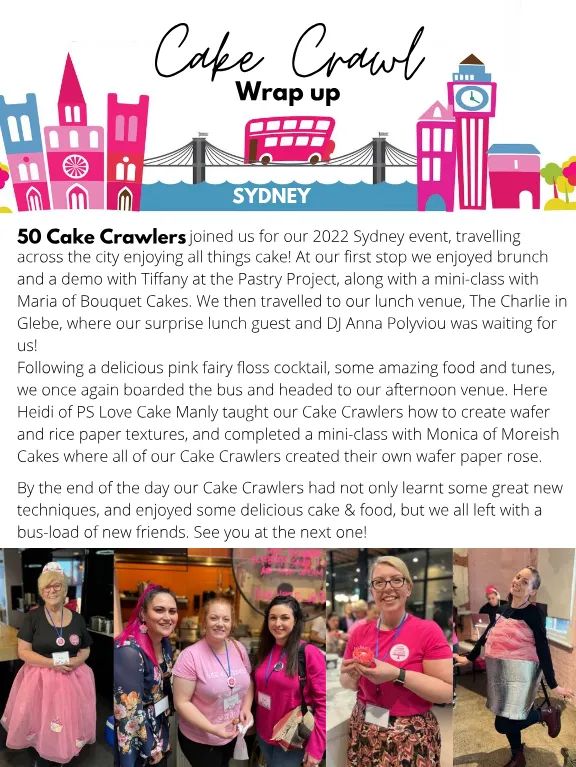 Cake Crawl
Wrap up

SYDNEY

50 Cake Crawlers joined us for our 2022 Sydney event, travelling across the city enjoying all things cake! At our first stop we enjoyed brunch and a demo with Tiffany at the Pastry Project, along with a mini-class with Maria of Bouquet Cakes. We then travelled to our lunch venue, The Charlie in Glebe, where our surprise lunch guest and DJ Anna Polyviou was waiting for us!
Following a delicious pink fairy floss cocktail, some amazing food and tunes, we once again boarded the bus and headed to our afternoon venue. Here Heidi of PS Love Cake Manly taught our Cake Crawlers how to create wafer and rice paper textures, and completed a mini-class with Monica of Moreish Cakes where all of our Cake Crawlers created their own wafer paper rose.

By the end of the day our Cake Crawlers had not only learnt some great new techniques, and enjoyed some delicious cake & food, but we all left with a bus-load of new friends. See you at the next one!